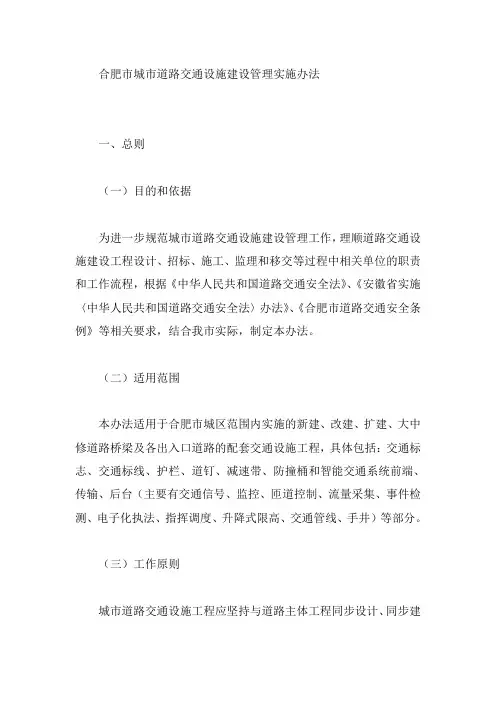 合肥市城市道路交通设施建设管理实施办法

一、总则

（一）目的和依据

为进一步规范城市道路交通设施建设管理工作，理顺道路交通设施建设工程设计、招标、施工、监理和移交等过程中相关单位的职责和工作流程，根据《中华人民共和国道路交通安全法》、《安徽省实施〈中华人民共和国道路交通安全法〉办法》、《合肥市道路交通安全条例》等相关要求，结合我市实际，制定本办法。

（二）适用范围

本办法适用于合肥市城区范围内实施的新建、改建、扩建、大中修道路桥梁及各出入口道路的配套交通设施工程，具体包括：交通标志、交通标线、护栏、道钉、减速带、防撞桶和智能交通系统前端、传输、后台（主要有交通信号、监控、匝道控制、流量采集、事件检测、电子化执法、指挥调度、升降式限高、交通管线、手井）等部分。

（三）工作原则

城市道路交通设施工程应坚持与道路主体工程同步设计、同步建